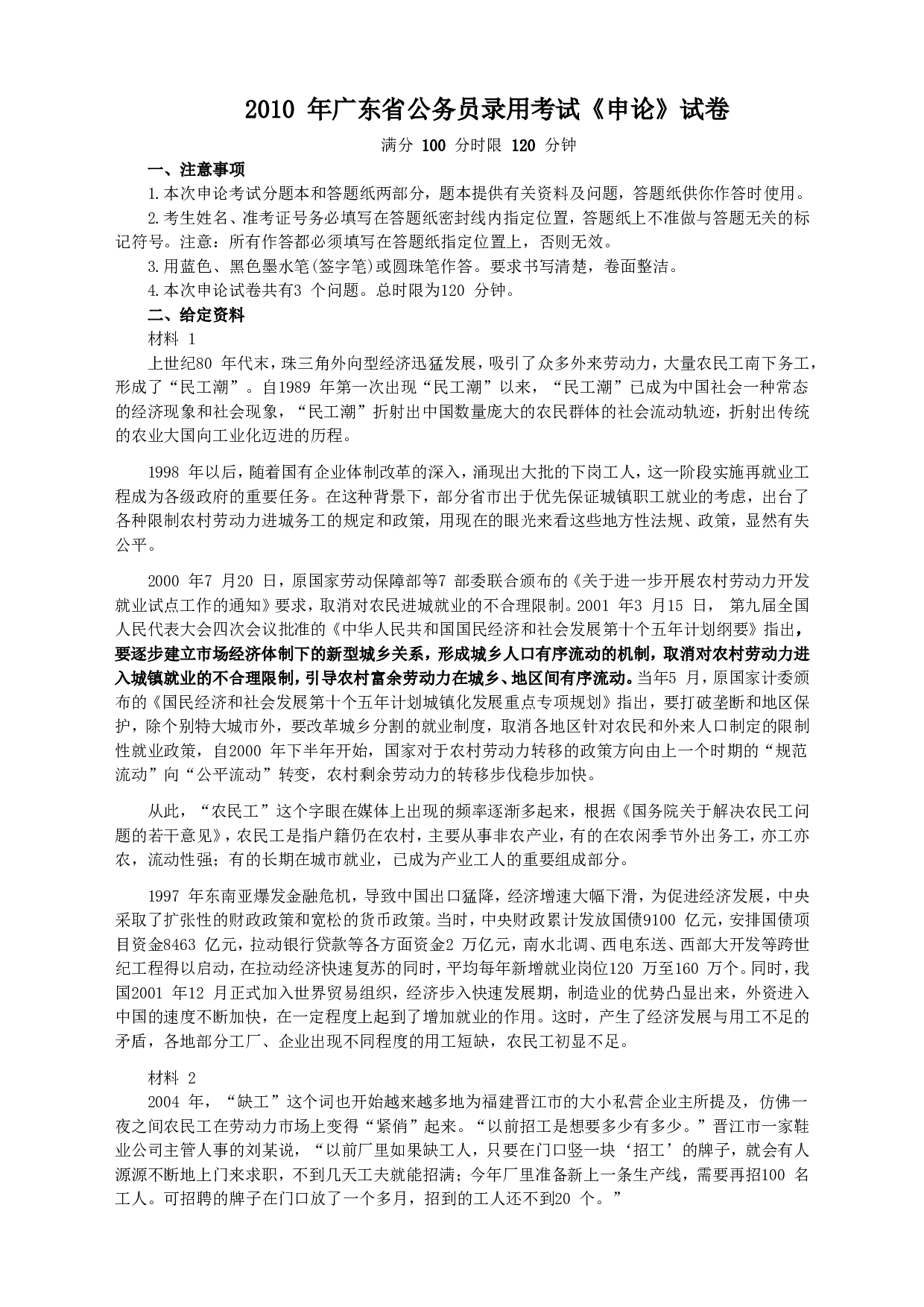 2010 年广东省公务员录用考试《申论》试卷

满分 100 分时限 120 分钟

一、注意事项

1.本次申论考试分题本和答题纸两部分，题本提供有关资料及问题，答题纸供你作答时使用。

2.考生姓名、准考证号务必填写在答题纸密封线内指定位置，答题纸上不准做与答题无关的标记符号。注意：所有作答都必须填写在答题纸指定位置上，否则无效。

3.用蓝色、黑色墨水笔(签字笔)或圆珠笔作答。要求书写清楚，卷面整洁。

4.本次申论试卷共有3 个问题。总时限为120 分钟。

二、给定资料

材料 1

上世纪80 年代末，珠三角外向型经济迅猛发展，吸引了众多外来劳动力，大量农民工南下务工，形成了“民工潮”。自1989 年第一次出现“民工潮”以来，“民工潮”已成为中国社会一种常态的经济现象和社会现象，“民工潮”折射出中国数量庞大的农民群体的社会流动轨迹，折射出传统的农业大国向工业化迈进的历程。

1998 年以后，随着国有企业体制改革的深入，涌现出大批的下岗工人，这一阶段实施再就业工程成为各级政府的重要任务。在这种背景下，部分省市出于优先保证城镇职工就业的考虑，出台了各种限制农村劳动力进城务工的规定和政策，用现在的眼光来看这些地方性法规、政策，显然有失公平。

2000 年7 月20 日，原国家劳动保障部等7 部委联合颁布的《关于进一步开展农村劳动力开发就业试点工作的通知》要求，取消对农民进城就业的不合理限制。2001 年3 月15 日， 第九届全国人民代表大会四次会议批准的《中华人民共和国国民经济和社会发展第十个五年计划纲要》指出，要逐步建立市场经济体制下的新型城乡关系，形成城乡人口有序流动的机制，取消对农村劳动力进入城镇就业的不合理限制，引导农村富余劳动力在城乡、地区间有序流动。当年5 月，原国家计委颁布的《国民经济和社会发展第十个五年计划城镇化发展重点专项规划》指出，要打破垄断和地区保护，除个别特大城市外，要改革城乡分割的就业制度，取消各地区针对农民和外来人口制定的限制性就业政策，自2000 年下半年开始，国家对于农村劳动力转移的政策方向由上一个时期的“规范流动”向“公平流动”转变，农村剩余劳动力的转移步伐稳步加快。

从此，“农民工”这个字眼在媒体上出现的频率逐渐多起来，根据《国务院关于解决农民工问题的若干意见》，农民工是指户籍仍在农村，主要从事非农产业，有的在农闲季节外出务工，亦工亦农，流动性强；有的长期在城市就业，已成为产业工人的重要组成部分。

1997 年东南亚爆发金融危机，导致中国出口猛降，经济增速大幅下滑，为促进经济发展，中央采取了扩张性的财政政策和宽松的货币政策。当时，中央财政累计发放国债9100 亿元，安排国债项目资金8463 亿元，拉动银行贷款等各方面资金2 万亿元，南水北调、西电东送、西部大开发等跨世纪工程得以启动，在拉动经济快速复苏的同时，平均每年新增就业岗位120 万至160 万个。同时，我国2001 年12 月正式加入世界贸易组织，经济步入快速发展期，制造业的优势凸显出来，外资进入中国的速度不断加快，在一定程度上起到了增加就业的作用。这时，产生了经济发展与用工不足的矛盾，各地部分工厂、企业出现不同程度的用工短缺，农民工初显不足。

材料 2

2004 年，“缺工”这个词也开始越来越多地为福建晋江市的大小私营企业主所提及，仿佛一夜之间农民工在劳动力市场上变得“紧俏”起来。“以前招工是想要多少有多少。”晋江市一家鞋业公司主管人事的刘某说，“以前厂里如果缺工人，只要在门口竖一块‘招工’的牌子，就会有人源源不断地上门来求职，不到几天工夫就能招满；今年厂里准备新上一条生产线，需要再招100 名工人。可招聘的牌子在门口放了一个多月，招到的工人还不到20 个。”